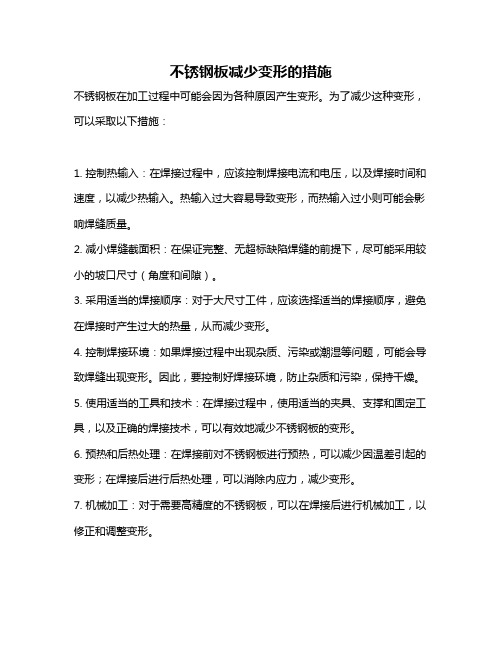 不锈钢板减少变形的措施

不锈钢板在加工过程中可能会因为各种原因产生变形。为了减少这种变形，可以采取以下措施：

1. 控制热输入：在焊接过程中，应该控制焊接电流和电压，以及焊接时间和速度，以减少热输入。热输入过大容易导致变形，而热输入过小则可能会影响焊缝质量。

2. 减小焊缝截面积：在保证完整、无超标缺陷焊缝的前提下，尽可能采用较小的坡口尺寸（角度和间隙）。

3. 采用适当的焊接顺序：对于大尺寸工件，应该选择适当的焊接顺序，避免在焊接时产生过大的热量，从而减少变形。

4. 控制焊接环境：如果焊接过程中出现杂质、污染或潮湿等问题，可能会导致焊缝出现变形。因此，要控制好焊接环境，防止杂质和污染，保持干燥。

5. 使用适当的工具和技术：在焊接过程中，使用适当的夹具、支撑和固定工具，以及正确的焊接技术，可以有效地减少不锈钢板的变形。

6. 预热和后热处理：在焊接前对不锈钢板进行预热，可以减少因温差引起的变形；在焊接后进行后热处理，可以消除内应力，减少变形。

7. 机械加工：对于需要高精度的不锈钢板，可以在焊接后进行机械加工，以修正和调整变形。